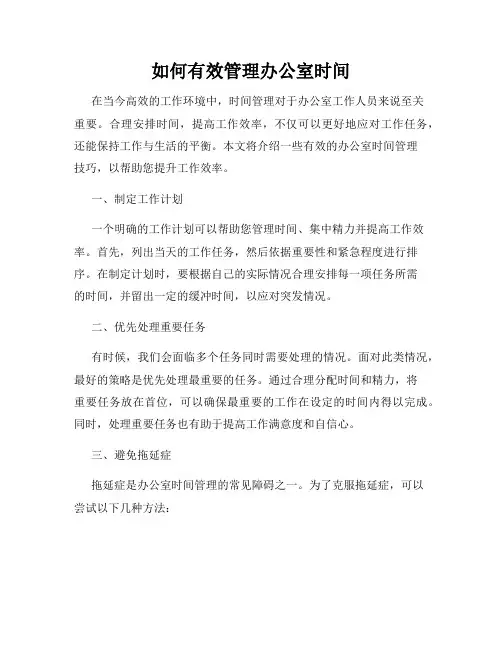 如何有效管理办公室时间

在当今高效的工作环境中，时间管理对于办公室工作人员来说至关重要。合理安排时间，提高工作效率，不仅可以更好地应对工作任务，还能保持工作与生活的平衡。本文将介绍一些有效的办公室时间管理技巧，以帮助您提升工作效率。

一、制定工作计划

一个明确的工作计划可以帮助您管理时间、集中精力并提高工作效率。首先，列出当天的工作任务，然后依据重要性和紧急程度进行排序。在制定计划时，要根据自己的实际情况合理安排每一项任务所需的时间，并留出一定的缓冲时间，以应对突发情况。

二、优先处理重要任务

有时候，我们会面临多个任务同时需要处理的情况。面对此类情况，最好的策略是优先处理最重要的任务。通过合理分配时间和精力，将重要任务放在首位，可以确保最重要的工作在设定的时间内得以完成。同时，处理重要任务也有助于提高工作满意度和自信心。

三、避免拖延症

拖延症是办公室时间管理的常见障碍之一。为了克服拖延症，可以尝试以下几种方法：